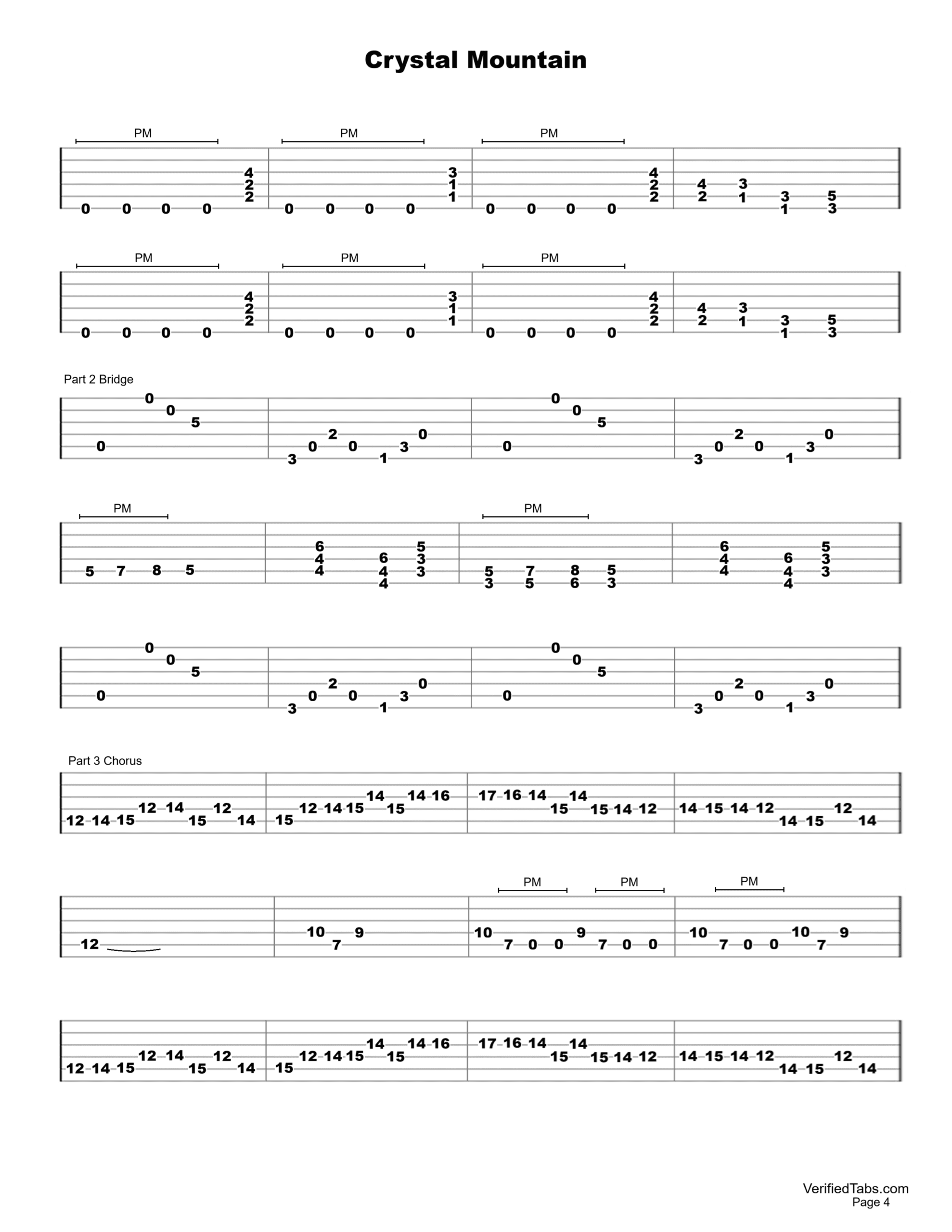 Crystal Mountain

PM PM PM

0 0 0 0 4 2 2 0 0 0 0 3 1 1 0 0 0 0 4 2 2 4 2 3 1 3 1 5 3

PM PM PM

0 0 0 0 4 2 2 0 0 0 0 3 1 1 0 0 0 0 4 2 2 4 2 3 1 3 1 5 3

Part 2 Bridge

0 0 0 5 3 0 2 0 1 3 0 0 0 0 5 3 0 2 0 1 3 0

PM PM

5 7 8 5 6 4 4 6 4 4 5 3 3 5 3 7 5 8 6 5 3 6 4 4 6 4 4 5 3 3

0 0 0 5 3 0 2 0 1 3 0 0 0 0 5 3 0 2 0 1 3 0

Part 3 Chorus

12 14 15 12 14 15 12 14 15 12 14 15 14 15 14 16 17 16 14 15 14 15 14 12 14 15 14 12 14 15 12 14

PM PM PM

12 10 7 9 10 7 0 0 9 7 0 0 10 7 0 0 10 7 9

12 14 15 12 14 15 12 14 15 12 14 15 14 15 14 16 17 16 14 15 14 15 14 12 14 15 14 12 14 15 12 14

VerifiedTabs.com
Page 4